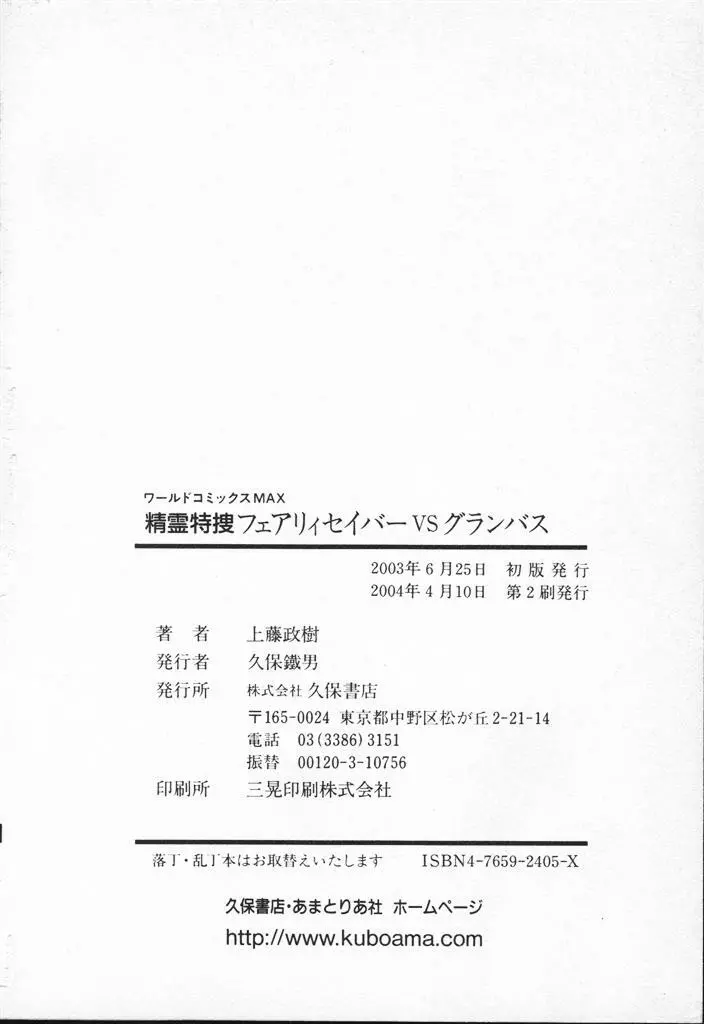 ワールドコミックスMAX
精霊特捜フェアリィセイバーVSグランバス

2003年6月25日 初版発行
2004年4月10日 第2刷発行

著者 上藤政樹
発行者 久保鐵男
発行所 株式会社久保書店
〒165-0024 東京都中野区松が丘2-21-14
電話 03(3386)3151
振替 00120-3-10756
印刷所 三晃印刷株式会社

落丁・乱丁本はお取替えいたします ISBN4-7659-2405-X

久保書店・あまとりあ社 ホームページ
http://www.kuboama.com